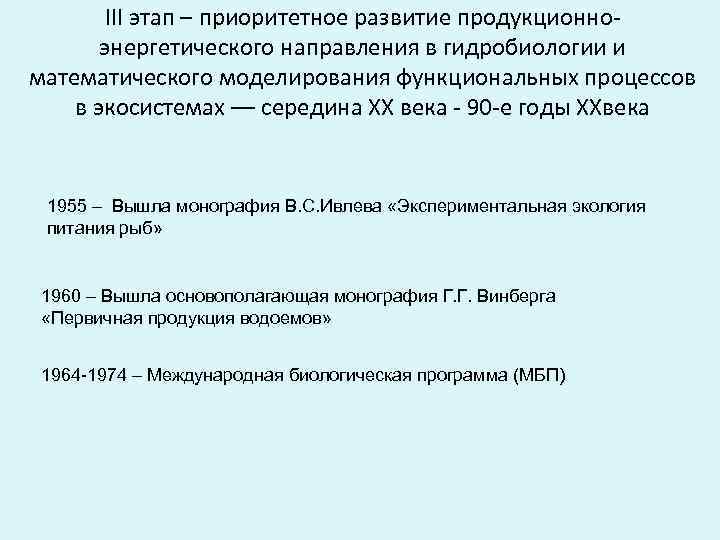 III этап – приоритетное развитие продукционно-энергетического направления в гидробиологии и математического моделирования функциональных процессов в экосистемах — середина XX века - 90-е годы XXвека

1955 – Вышла монография В.С.Ивлева «Экспериментальная экология питания рыб»

1960 – Вышла основополагающая монография Г.Г. Винберга «Первичная продукция водоемов»

1964-1974 – Международная биологическая программа (МБП)